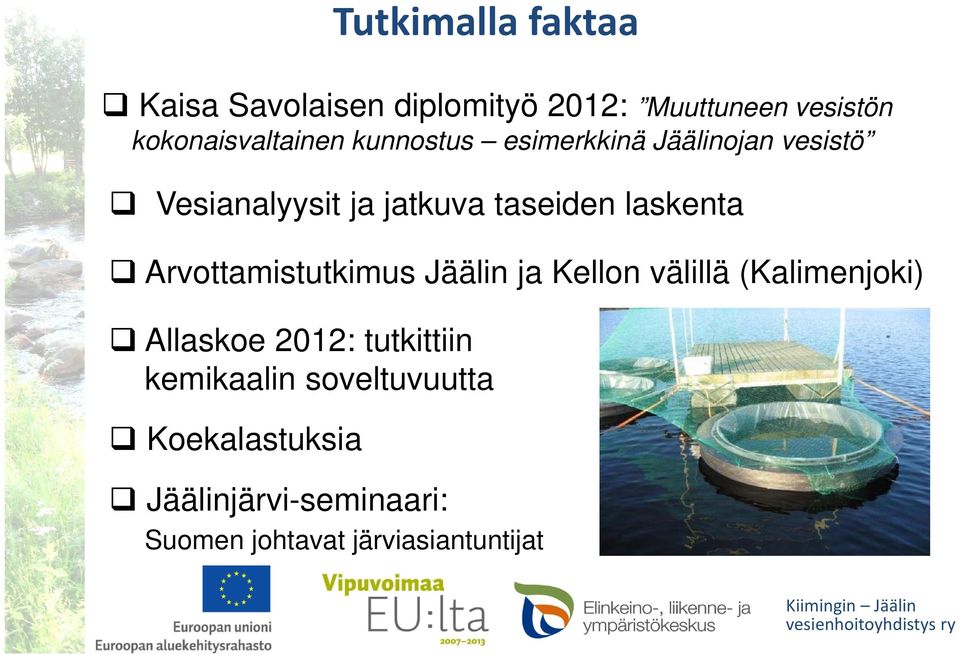 Tutkimalla faktaa

❑ Kaisa Savolaisen diplomityö 2012: ”Muuttuneen vesistön kokonaisvaltainen kunnostus – esimerkkinä Jäälinojan vesistö”

❑ Vesianalyysit ja jatkuva taseiden laskenta

❑ Arvottamistutkimus Jäälin ja Kellon välillä (Kalimenjoki)

❑ Allaskoe 2012: tutkittiin kemikaalin soveltuvuutta

❑ Koekalastuksia

❑ Jäälinjärvi-seminaari: Suomen johtavat järviasiantuntijat

Euroopan unioni
Euroopan aluekehitysrahasto

Vipuvoimaa EU:lta 2007–2013

Elinkeino-, liikenne- ja ympäristökeskus

Kiimingin – Jäälin vesienhoitoyhdistys ry